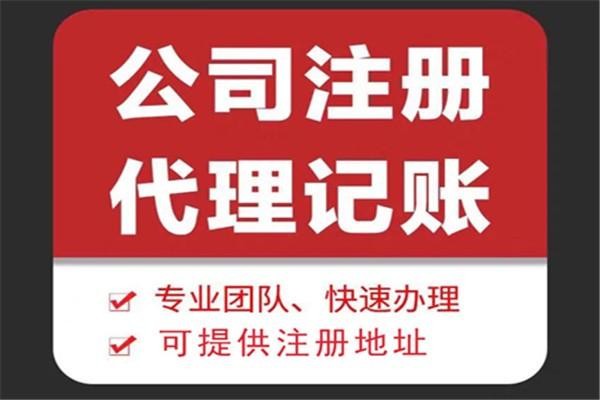 公司注册
代理记账

专业团队、快速办理
可提供注册地址